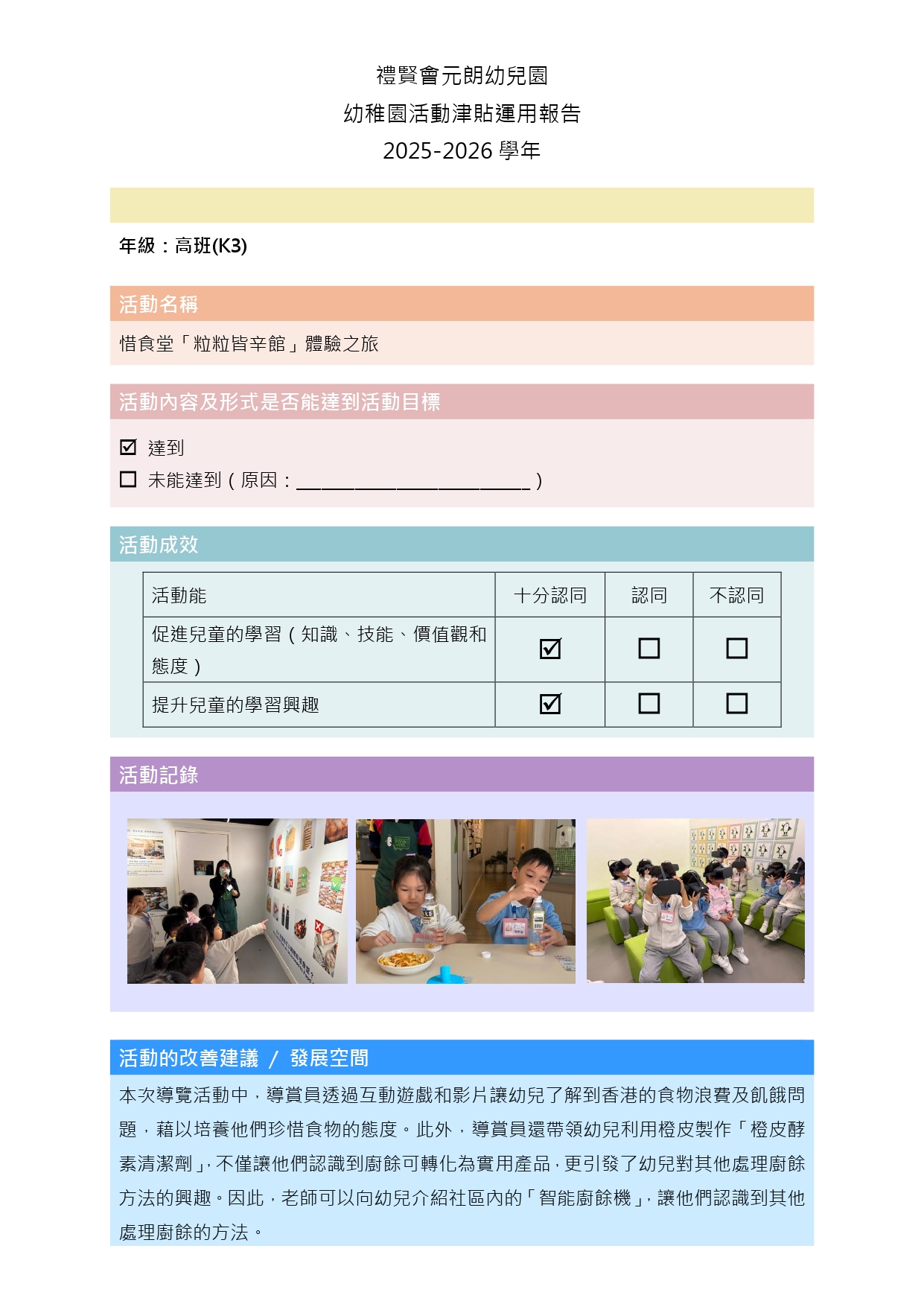 禮賢會元朗幼兒園
幼稚園活動津貼運用報告
2025-2026 學年

年級：高班(K3)

活動名稱

惜食堂「粒粒皆辛館」體驗之旅

活動內容及形式是否能達到活動目標

☑ 達到
☐ 未能達到（原因：________________________）

活動成效

| 活動能 | 十分認同 | 認同 | 不認同 |
|---|---|---|---|
| 促進兒童的學習（知識、技能、價值觀和態度） | ☑ | ☐ | ☐ |
| 提升兒童的學習興趣 | ☑ | ☐ | ☐ |

活動記錄

活動的改善建議 / 發展空間

本次導覽活動中，導賞員透過互動遊戲和影片讓幼兒了解到香港的食物浪費及飢餓問題，藉以培養他們珍惜食物的態度。此外，導賞員還帶領幼兒利用橙皮製作「橙皮酵素清潔劑」，不僅讓他們認識到廚餘可轉化為實用產品，更引發了幼兒對其他處理廚餘方法的興趣。因此，老師可以向幼兒介紹社區內的「智能廚餘機」，讓他們認識到其他處理廚餘的方法。